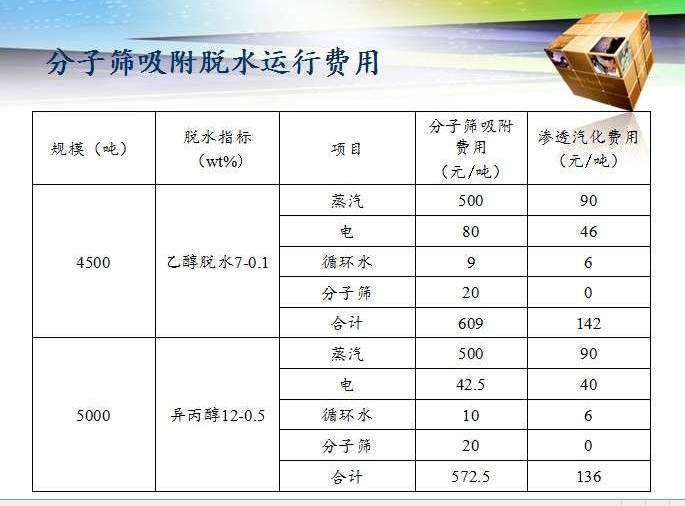 分子筛吸附脱水运行费用

| 规模（吨） | 脱水指标（wt%） | 项目 | 分子筛吸附费用（元/吨） | 渗透汽化费用（元/吨） |
|---|---|---|---|---|
| 4500 | 乙醇脱水7-0.1 | 蒸汽 | 500 | 90 |
| | | 电 | 80 | 46 |
| | | 循环水 | 9 | 6 |
| | | 分子筛 | 20 | 0 |
| | | 合计 | 609 | 142 |
| 5000 | 异丙醇12-0.5 | 蒸汽 | 500 | 90 |
| | | 电 | 42.5 | 40 |
| | | 循环水 | 10 | 6 |
| | | 分子筛 | 20 | 0 |
| | | 合计 | 572.5 | 136 |